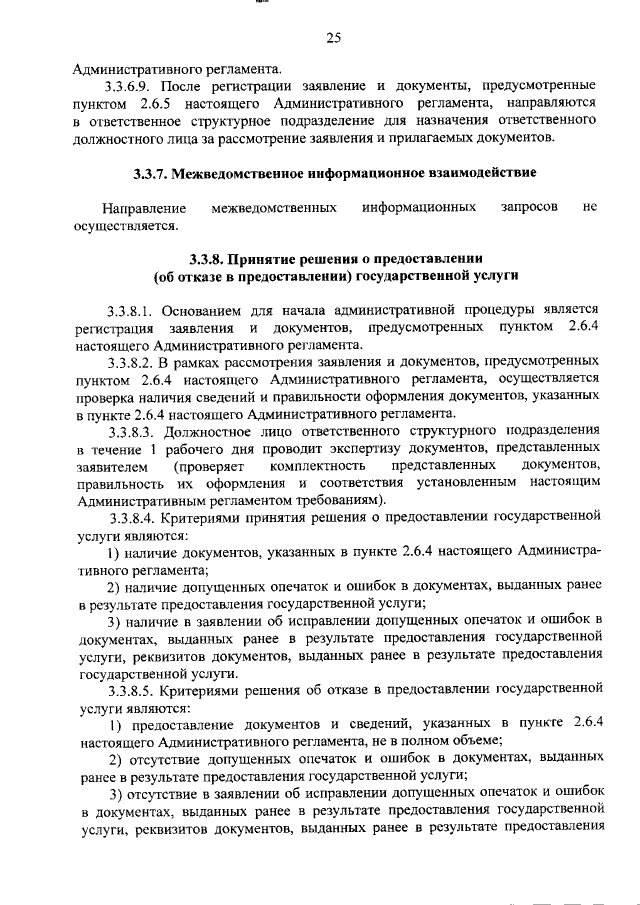 25

Административного регламента.

3.3.6.9. После регистрации заявление и документы, предусмотренные пунктом 2.6.5 настоящего Административного регламента, направляются в ответственное структурное подразделение для назначения ответственного должностного лица за рассмотрение заявления и прилагаемых документов.

3.3.7. Межведомственное информационное взаимодействие

Направление межведомственных информационных запросов не осуществляется.

3.3.8. Принятие решения о предоставлении (об отказе в предоставлении) государственной услуги

3.3.8.1. Основанием для начала административной процедуры является регистрация заявления и документов, предусмотренных пунктом 2.6.4 настоящего Административного регламента.

3.3.8.2. В рамках рассмотрения заявления и документов, предусмотренных пунктом 2.6.4 настоящего Административного регламента, осуществляется проверка наличия сведений и правильности оформления документов, указанных в пункте 2.6.4 настоящего Административного регламента.

3.3.8.3. Должностное лицо ответственного структурного подразделения в течение 1 рабочего дня проводит экспертизу документов, представленных заявителем (проверяет комплектность представленных документов, правильность их оформления и соответствия установленным настоящим Административным регламентом требованиям).

3.3.8.4. Критериями принятия решения о предоставлении государственной услуги являются:

1) наличие документов, указанных в пункте 2.6.4 настоящего Административного регламента;

2) наличие допущенных опечаток и ошибок в документах, выданных ранее в результате предоставления государственной услуги;

3) наличие в заявлении об исправлении допущенных опечаток и ошибок в документах, выданных ранее в результате предоставления государственной услуги, реквизитов документов, выданных ранее в результате предоставления государственной услуги.

3.3.8.5. Критериями решения об отказе в предоставлении государственной услуги являются:

1) предоставление документов и сведений, указанных в пункте 2.6.4 настоящего Административного регламента, не в полном объеме;

2) отсутствие допущенных опечаток и ошибок в документах, выданных ранее в результате предоставления государственной услуги;

3) отсутствие в заявлении об исправлении допущенных опечаток и ошибок в документах, выданных ранее в результате предоставления государственной услуги, реквизитов документов, выданных ранее в результате предоставления